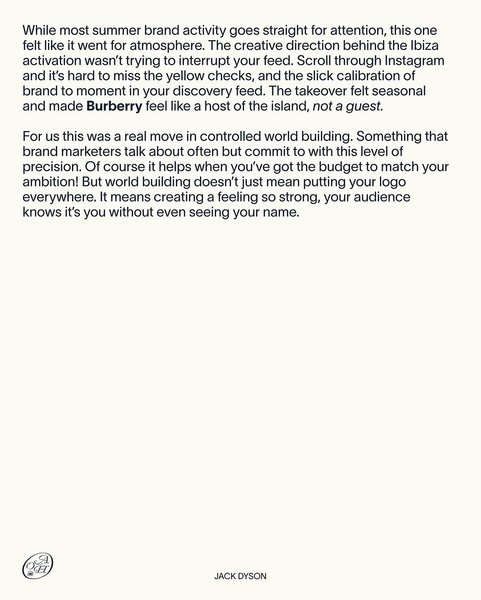 While most summer brand activity goes straight for attention, this one felt like it went for atmosphere. The creative direction behind the Ibiza activation wasn't trying to interrupt your feed. Scroll through Instagram and it's hard to miss the yellow checks, and the slick calibration of brand to moment in your discovery feed. The takeover felt seasonal and made Burberry feel like a host of the island, not a guest.

For us this was a real move in controlled world building. Something that brand marketers talk about often but commit to with this level of precision. Of course it helps when you've got the budget to match your ambition! But world building doesn't just mean putting your logo everywhere. It means creating a feeling so strong, your audience knows it's you without even seeing your name.

JACK DYSON